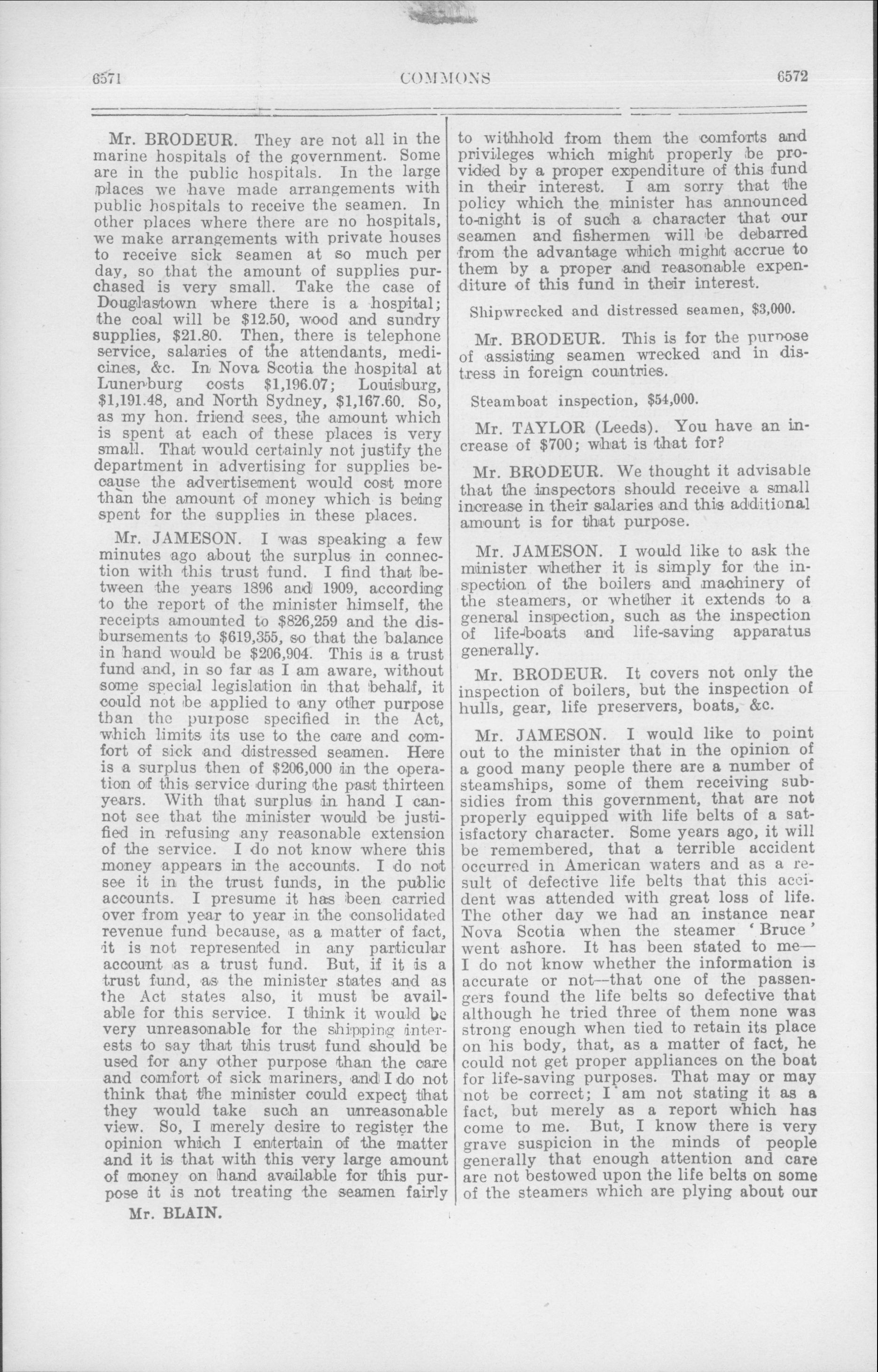 6571 COMMONS 6572

Mr. BRODEUR. They are not all in the marine hospitals of the government. Some are in the public hospitals. In the large places we have made arrangements with public hospitals to receive the seamen. In other places where there are no hospitals, we make arrangements with private houses to receive sick seamen at so much per day, so that the amount of supplies purchased is very small. Take the case of Douglastown where there is a hospital; the coal will be $12.50, wood and sundry supplies, $21.80. Then, there is telephone service, salaries of the attendants, medicines, &c. In Nova Scotia the hospital at Lunenburg costs $1,196.07; Louisburg, $1,191.48, and North Sydney, $1,167.60. So, as my hon. friend sees, the amount which is spent at each of these places is very small. That would certainly not justify the department in advertising for supplies because the advertisement would cost more than the amount of money which is being spent for the supplies in these places.

Mr. JAMESON. I was speaking a few minutes ago about the surplus in connection with this trust fund. I find that between the years 1896 and 1909, according to the report of the minister himself, the receipts amounted to $826,259 and the disbursements to $619,355, so that the balance in hand would be $206,904. This is a trust fund and, in so far as I am aware, without some special legislation in that behalf, it could not be applied to any other purpose than the purpose specified in the Act, which limits its use to the care and comfort of sick and distressed seamen. Here is a surplus then of $206,000 in the operation of this service during the past thirteen years. With that surplus in hand I cannot see that the minister would be justified in refusing any reasonable extension of the service. I do not know where this money appears in the accounts. I do not see it in the trust funds, in the public accounts. I presume it has been carried over from year to year in the consolidated revenue fund because, as a matter of fact, it is not represented in any particular account as a trust fund. But, if it is a trust fund, as the minister states and as the Act states also, it must be available for this service. I think it would be very unreasonable for the shipping interests to say that this trust fund should be used for any other purpose than the care and comfort of sick mariners, and I do not think that the minister could expect that they would take such an unreasonable view. So, I merely desire to register the opinion which I entertain of the matter and it is that with this very large amount of money on hand available for this purpose it is not treating the seamen fairly

Mr. BLAIN.

to withhold from them the comforts and privileges which might properly be provided by a proper expenditure of this fund in their interest. I am sorry that the policy which the minister has announced to-night is of such a character that our seamen and fishermen will be debarred from the advantage which might accrue to them by a proper and reasonable expenditure of this fund in their interest.

Shipwrecked and distressed seamen, $3,000.

Mr. BRODEUR. This is for the purpose of assisting seamen wrecked and in distress in foreign countries.

Steamboat inspection, $54,000.

Mr. TAYLOR (Leeds). You have an increase of $700; what is that for?

Mr. BRODEUR. We thought it advisable that the inspectors should receive a small increase in their salaries and this additional amount is for that purpose.

Mr. JAMESON. I would like to ask the minister whether it is simply for the inspection of the boilers and machinery of the steamers, or whether it extends to a general inspection, such as the inspection of life-boats and life-saving apparatus generally.

Mr. BRODEUR. It covers not only the inspection of boilers, but the inspection of hulls, gear, life preservers, boats, &c.

Mr. JAMESON. I would like to point out to the minister that in the opinion of a good many people there are a number of steamships, some of them receiving subsidies from this government, that are not properly equipped with life belts of a satisfactory character. Some years ago, it will be remembered, that a terrible accident occurred in American waters and as a result of defective life belts that this accident was attended with great loss of life. The other day we had an instance near Nova Scotia when the steamer 'Bruce' went ashore. It has been stated to me—I do not know whether the information is accurate or not—that one of the passengers found the life belts so defective that although he tried three of them none was strong enough when tied to retain its place on his body, that, as a matter of fact, he could not get proper appliances on the boat for life-saving purposes. That may or may not be correct; I am not stating it as a fact, but merely as a report which has come to me. But, I know there is very grave suspicion in the minds of people generally that enough attention and care are not bestowed upon the life belts on some of the steamers which are plying about our